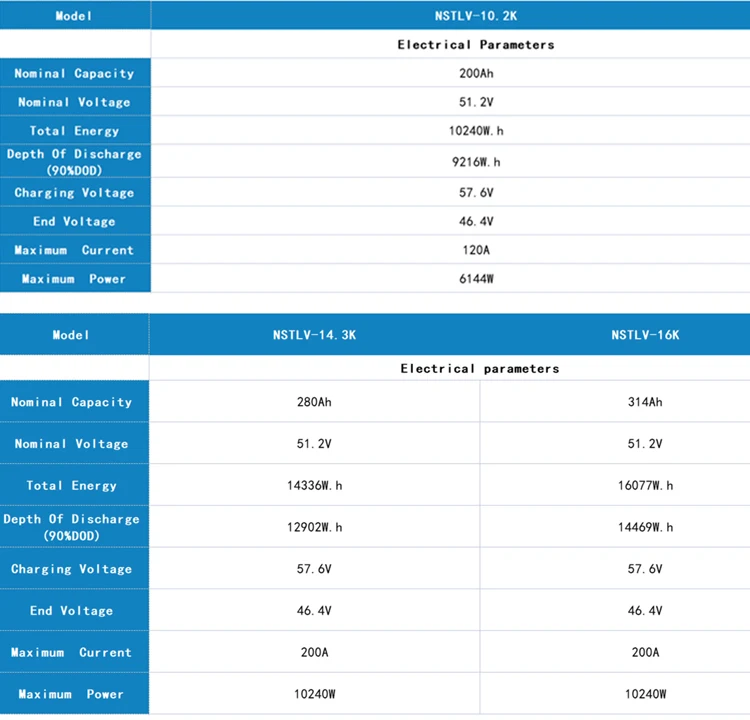 | Model | NSTLV-10.2K |
|---|---|
| | Electrical Parameters |
| Nominal Capacity | 200Ah |
| Nominal Voltage | 51.2V |
| Total Energy | 10240W.h |
| Depth Of Discharge (90%DOD) | 9216W.h |
| Charging Voltage | 57.6V |
| End Voltage | 46.4V |
| Maximum Current | 120A |
| Maximum Power | 6144W |

| Model | NSTLV-14.3K | NSTLV-16K |
|---|---|---|
| | Electrical parameters | |
| Nominal Capacity | 280Ah | 314Ah |
| Nominal Voltage | 51.2V | 51.2V |
| Total Energy | 14336W.h | 16077W.h |
| Depth Of Discharge (90%DOD) | 12902W.h | 14469W.h |
| Charging Voltage | 57.6V | 57.6V |
| End Voltage | 46.4V | 46.4V |
| Maximum Current | 200A | 200A |
| Maximum Power | 10240W | 10240W |